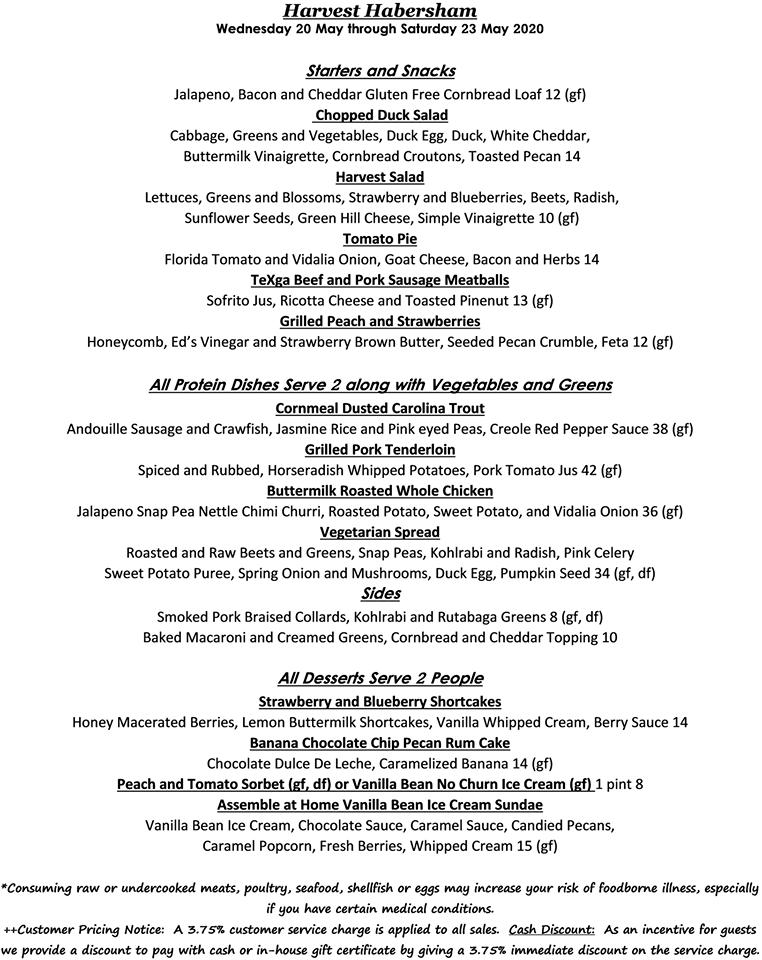 Harvest Habersham
Wednesday 20 May through Saturday 23 May 2020

Starters and Snacks
Jalapeno, Bacon and Cheddar Gluten Free Cornbread Loaf 12 (gf)
Chopped Duck Salad
Cabbage, Greens and Vegetables, Duck Egg, Duck, White Cheddar, Buttermilk Vinaigrette, Cornbread Croutons, Toasted Pecan 14
Harvest Salad
Lettuces, Greens and Blossoms, Strawberry and Blueberries, Beets, Radish, Sunflower Seeds, Green Hill Cheese, Simple Vinaigrette 10 (gf)
Tomato Pie
Florida Tomato and Vidalia Onion, Goat Cheese, Bacon and Herbs 14
TeXga Beef and Pork Sausage Meatballs
Sofrito Jus, Ricotta Cheese and Toasted Pinenut 13 (gf)
Grilled Peach and Strawberries
Honeycomb, Ed's Vinegar and Strawberry Brown Butter, Seeded Pecan Crumble, Feta 12 (gf)

All Protein Dishes Serve 2 along with Vegetables and Greens
Cornmeal Dusted Carolina Trout
Andouille Sausage and Crawfish, Jasmine Rice and Pink eyed Peas, Creole Red Pepper Sauce 38 (gf)
Grilled Pork Tenderloin
Spiced and Rubbed, Horseradish Whipped Potatoes, Pork Tomato Jus 42 (gf)
Buttermilk Roasted Whole Chicken
Jalapeno Snap Pea Nettle Chimi Churri, Roasted Potato, Sweet Potato, and Vidalia Onion 36 (gf)
Vegetarian Spread
Roasted and Raw Beets and Greens, Snap Peas, Kohlrabi and Radish, Pink Celery
Sweet Potato Puree, Spring Onion and Mushrooms, Duck Egg, Pumpkin Seed 34 (gf, df)
Sides
Smoked Pork Braised Collards, Kohlrabi and Rutabaga Greens 8 (gf, df)
Baked Macaroni and Creamed Greens, Cornbread and Cheddar Topping 10

All Desserts Serve 2 People
Strawberry and Blueberry Shortcakes
Honey Macerated Berries, Lemon Buttermilk Shortcakes, Vanilla Whipped Cream, Berry Sauce 14
Banana Chocolate Chip Pecan Rum Cake
Chocolate Dulce De Leche, Caramelized Banana 14 (gf)
Peach and Tomato Sorbet (gf, df) or Vanilla Bean No Churn Ice Cream (gf) 1 pint 8
Assemble at Home Vanilla Bean Ice Cream Sundae
Vanilla Bean Ice Cream, Chocolate Sauce, Caramel Sauce, Candied Pecans, Caramel Popcorn, Fresh Berries, Whipped Cream 15 (gf)

*Consuming raw or undercooked meats, poultry, seafood, shellfish or eggs may increase your risk of foodborne illness, especially if you have certain medical conditions.
++Customer Pricing Notice: A 3.75% customer service charge is applied to all sales. Cash Discount: As an incentive for guests we provide a discount to pay with cash or in-house gift certificate by giving a 3.75% immediate discount on the service charge.